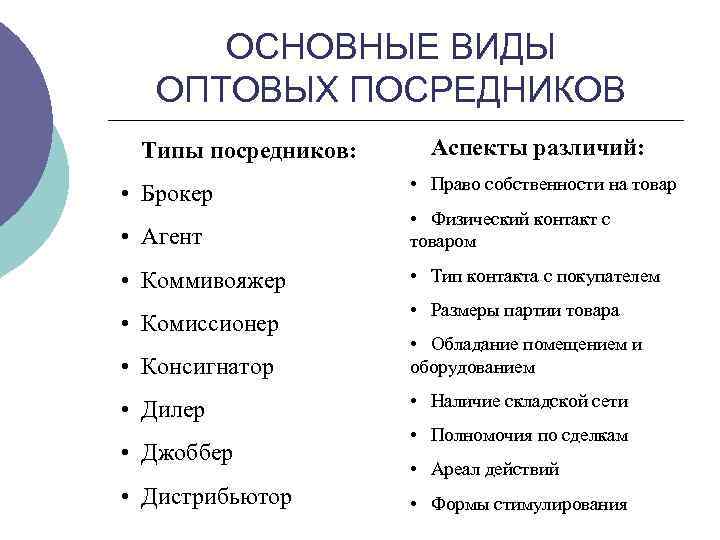 ОСНОВНЫЕ ВИДЫ ОПТОВЫХ ПОСРЕДНИКОВ

Типы посредников:

• Брокер
• Агент
• Коммивояжер
• Комиссионер
• Консигнатор
• Дилер
• Джоббер
• Дистрибьютор

Аспекты различий:

• Право собственности на товар
• Физический контакт с товаром
• Тип контакта с покупателем
• Размеры партии товара
• Обладание помещением и оборудованием
• Наличие складской сети
• Полномочия по сделкам
• Ареал действий
• Формы стимулирования